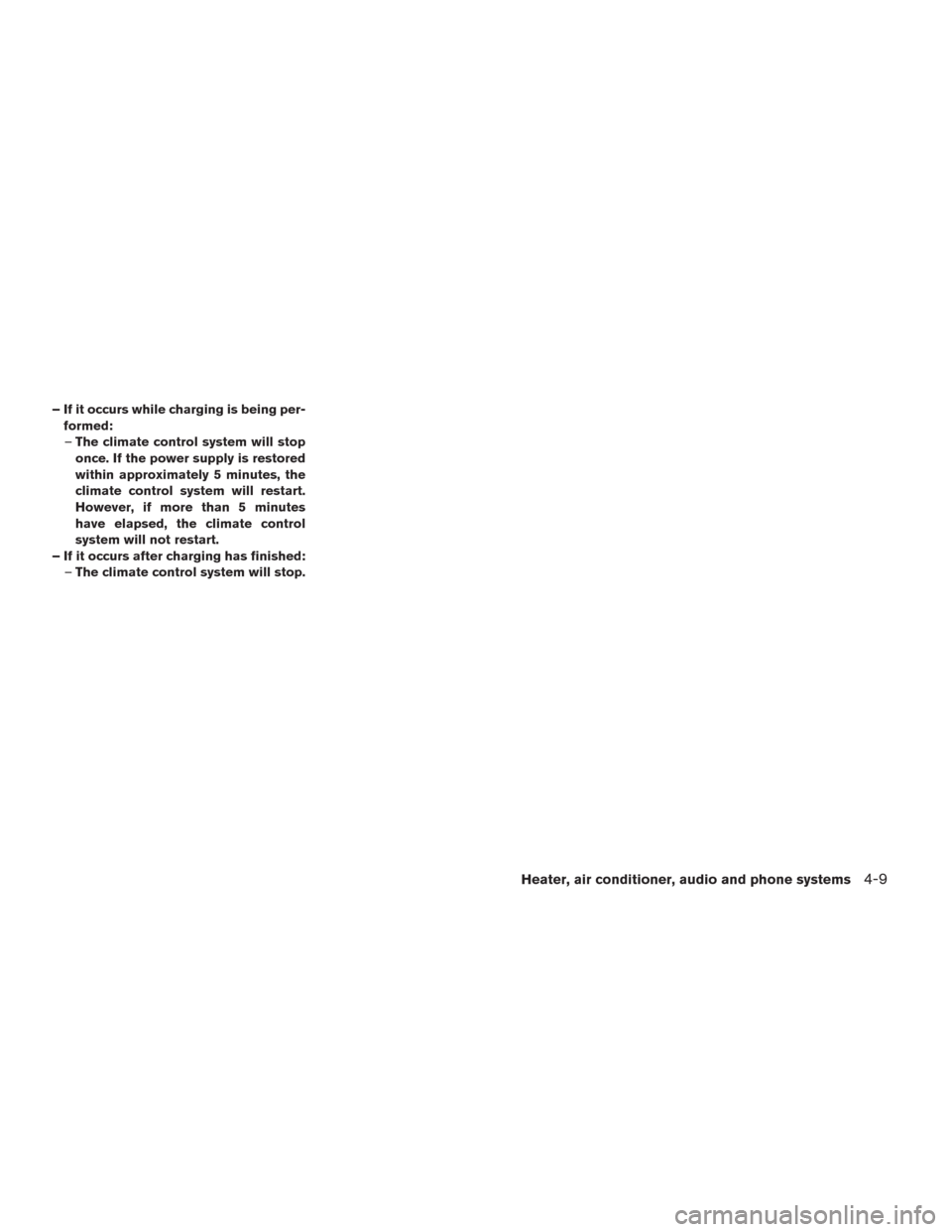 – If it occurs while charging is being performed:
– The climate control system will stop once. If the power supply is restored within approximately 5 minutes, the climate control system will restart. However, if more than 5 minutes have elapsed, the climate control system will not restart.
– If it occurs after charging has finished:
– The climate control system will stop.

Heater, air conditioner, audio and phone systems 4-9

carmanualsonline.info